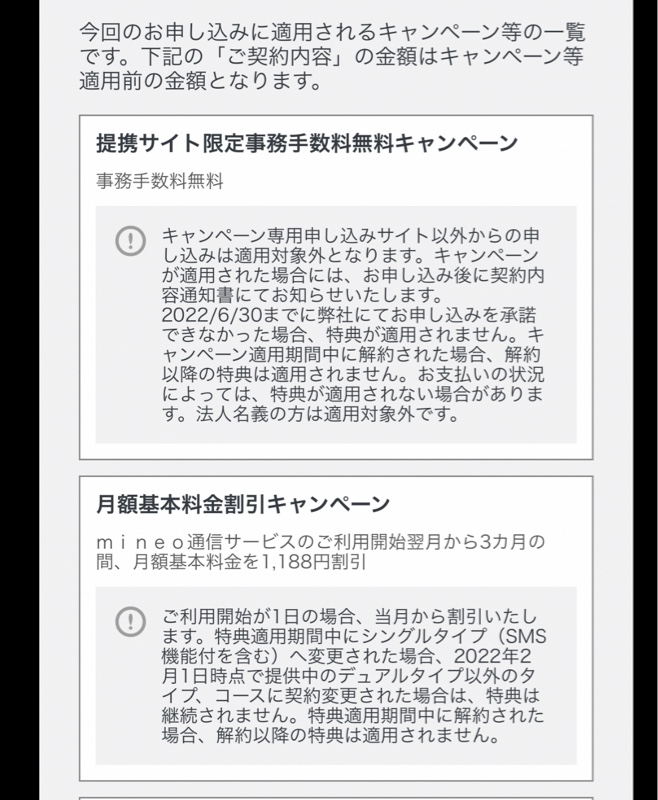 今回のお申し込みに適用されるキャンペーン等の一覧です。下記の「ご契約内容」の金額はキャンペーン等適用前の金額となります。

提携サイト限定事務手数料無料キャンペーン

事務手数料無料

キャンペーン専用申し込みサイト以外からの申し込みは適用対象外となります。キャンペーンが適用された場合には、お申し込み後に契約内容通知書にてお知らせいたします。
2022/6/30までに弊社にてお申し込みを承諾できなかった場合、特典が適用されません。キャンペーン適用期間中に解約された場合、解約以降の特典は適用されません。お支払いの状況によっては、特典が適用されない場合があります。法人名義の方は適用対象外です。

月額基本料金割引キャンペーン

ｍｉｎｅｏ通信サービスのご利用開始翌月から3カ月の間、月額基本料金を1,188円割引

ご利用開始が1日の場合、当月から割引いたします。特典適用期間中にシングルタイプ（SMS機能付を含む）へ変更された場合、2022年2月1日時点で提供中のデュアルタイプ以外のタイプ、コースに契約変更された場合は、特典は継続されません。特典適用期間中に解約された場合、解約以降の特典は適用されません。